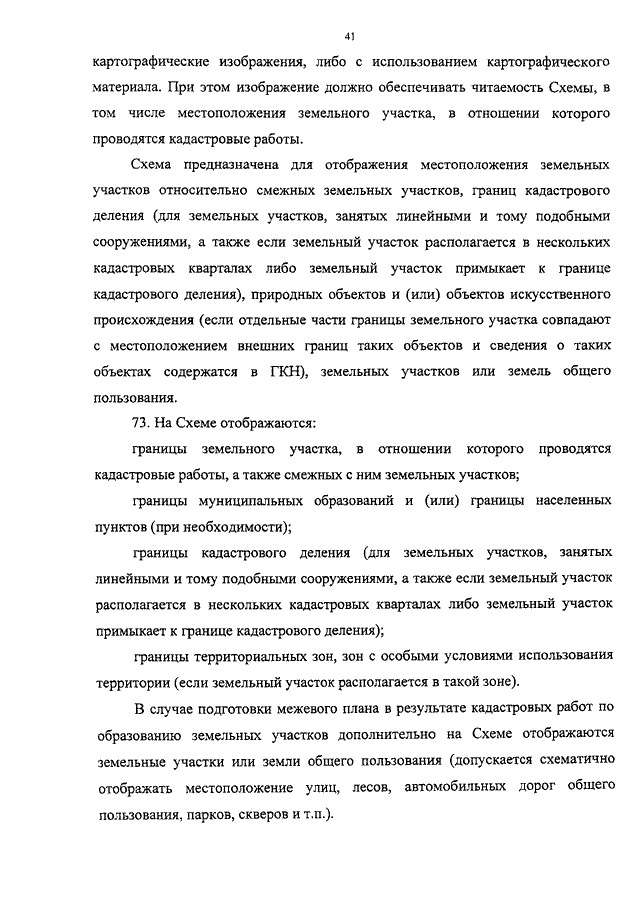 41

картографические изображения, либо с использованием картографического материала. При этом изображение должно обеспечивать читаемость Схемы, в том числе местоположения земельного участка, в отношении которого проводятся кадастровые работы.

Схема предназначена для отображения местоположения земельных участков относительно смежных земельных участков, границ кадастрового деления (для земельных участков, занятых линейными и тому подобными сооружениями, а также если земельный участок располагается в нескольких кадастровых кварталах либо земельный участок примыкает к границе кадастрового деления), природных объектов и (или) объектов искусственного происхождения (если отдельные части границы земельного участка совпадают с местоположением внешних границ таких объектов и сведения о таких объектах содержатся в ГКН), земельных участков или земель общего пользования.

73. На Схеме отображаются:

границы земельного участка, в отношении которого проводятся кадастровые работы, а также смежных с ним земельных участков;

границы муниципальных образований и (или) границы населенных пунктов (при необходимости);

границы кадастрового деления (для земельных участков, занятых линейными и тому подобными сооружениями, а также если земельный участок располагается в нескольких кадастровых кварталах либо земельный участок примыкает к границе кадастрового деления);

границы территориальных зон, зон с особыми условиями использования территории (если земельный участок располагается в такой зоне).

В случае подготовки межевого плана в результате кадастровых работ по образованию земельных участков дополнительно на Схеме отображаются земельные участки или земли общего пользования (допускается схематично отображать местоположение улиц, лесов, автомобильных дорог общего пользования, парков, скверов и т.п.).